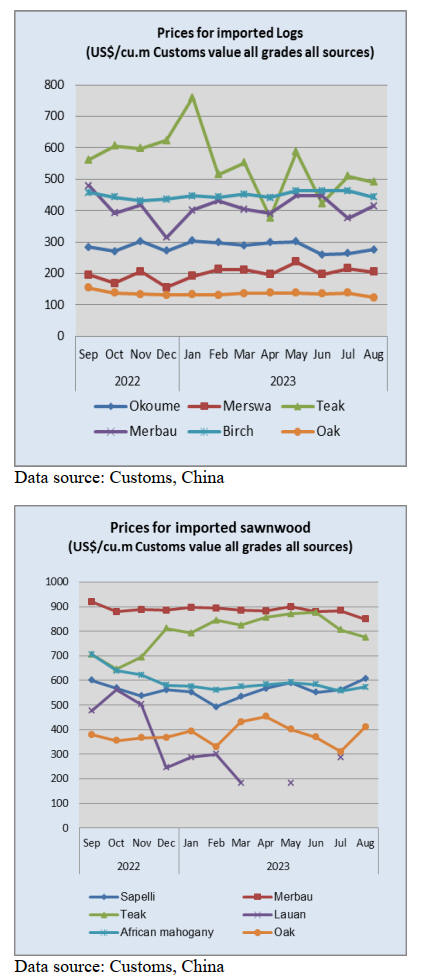 Prices for imported Logs
(US$/cu.m Customs value all grades all sources)

800
700
600
500
400
300
200
100
0

Sep Oct Nov Dec Jan Feb Mar Apr May Jun Jul Aug
2022 2023

Okoume
Merswa
Teak
Merbau
Birch
Oak

Data source: Customs, China

Prices for imported sawnwood
(US$/cu.m Customs value all grades all sources)

1000
900
800
700
600
500
400
300
200
100
0

Sep Oct Nov Dec Jan Feb Mar Apr May Jun Jul Aug
2022 2023

Sapelli
Merbau
Teak
Lauan
African mahogany
Oak

Data source: Customs, China